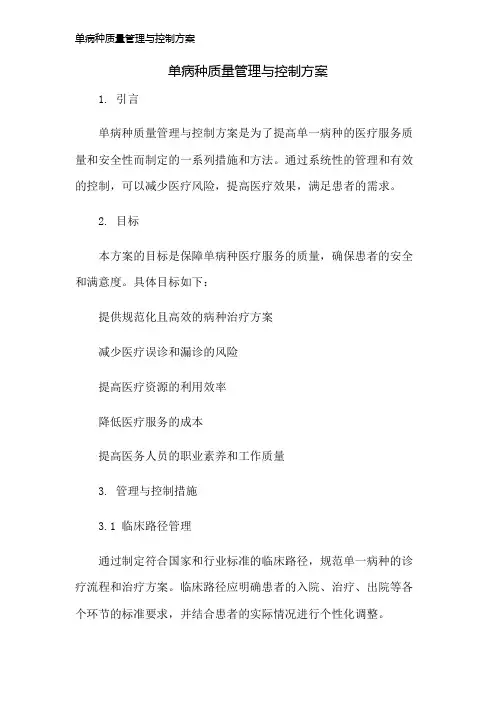 单病种质量管理与控制方案

单病种质量管理与控制方案

1. 引言

单病种质量管理与控制方案是为了提高单一病种的医疗服务质量和安全性而制定的一系列措施和方法。通过系统性的管理和有效的控制，可以减少医疗风险，提高医疗效果，满足患者的需求。

2. 目标

本方案的目标是保障单病种医疗服务的质量，确保患者的安全和满意度。具体目标如下：

提供规范化且高效的病种治疗方案

减少医疗误诊和漏诊的风险

提高医疗资源的利用效率

降低医疗服务的成本

提高医务人员的职业素养和工作质量

3. 管理与控制措施

3.1 临床路径管理

通过制定符合国家和行业标准的临床路径，规范单一病种的诊疗流程和治疗方案。临床路径应明确患者的入院、治疗、出院等各个环节的标准要求，并结合患者的实际情况进行个性化调整。